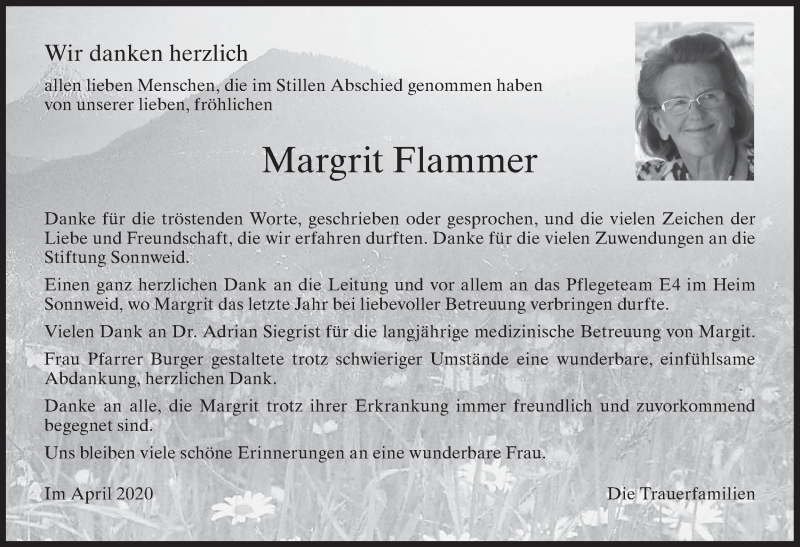 Wir danken herzlich

allen lieben Menschen, die im Stillen Abschied genommen haben von unserer lieben, fröhlichen

Margrit Flammer

Danke für die tröstenden Worte, geschrieben oder gesprochen, und die vielen Zeichen der Liebe und Freundschaft, die wir erfahren durften. Danke für die vielen Zuwendungen an die Stiftung Sonnweid.

Einen ganz herzlichen Dank an die Leitung und vor allem an das Pflegeteam E4 im Heim Sonnweid, wo Margrit das letzte Jahr bei liebevoller Betreuung verbringen durfte.

Vielen Dank an Dr. Adrian Siegrist für die langjährige medizinische Betreuung von Margit.

Frau Pfarrer Burger gestaltete trotz schwieriger Umstände eine wunderbare, einfühlsame Abdankung, herzlichen Dank.

Danke an alle, die Margrit trotz ihrer Erkrankung immer freundlich und zuvorkommend begegnet sind.

Uns bleiben viele schöne Erinnerungen an eine wunderbare Frau.

Im April 2020

Die Trauerfamilien